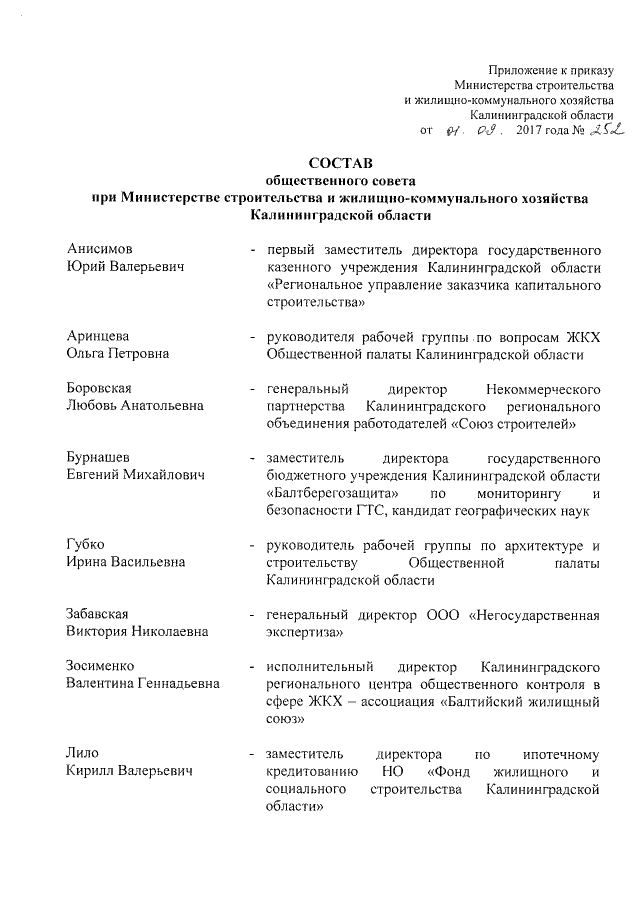 Приложение к приказу
Министерства строительства
и жилищно-коммунального хозяйства
Калининградской области
от 01. 09. 2017 года № 252

СОСТАВ
общественного совета
при Министерстве строительства и жилищно-коммунального хозяйства
Калининградской области

Анисимов Юрий Валерьевич - первый заместитель директора государственного казенного учреждения Калининградской области «Региональное управление заказчика капитального строительства»

Аринцева Ольга Петровна - руководителя рабочей группы по вопросам ЖКХ Общественной палаты Калининградской области

Боровская Любовь Анатольевна - генеральный директор Некоммерческого партнерства Калининградского регионального объединения работодателей «Союз строителей»

Бурнашев Евгений Михайлович - заместитель директора государственного бюджетного учреждения Калининградской области «Балтберегозащита» по мониторингу и безопасности ГТС, кандидат географических наук

Губко Ирина Васильевна - руководитель рабочей группы по архитектуре и строительству Общественной палаты Калининградской области

Забавская Виктория Николаевна - генеральный директор ООО «Негосударственная экспертиза»

Зосименко Валентина Геннадьевна - исполнительный директор Калининградского регионального центра общественного контроля в сфере ЖКХ – ассоциация «Балтийский жилищный союз»

Лило Кирилл Валерьевич - заместитель директора по ипотечному кредитованию НО «Фонд жилищного и социального строительства Калининградской области»